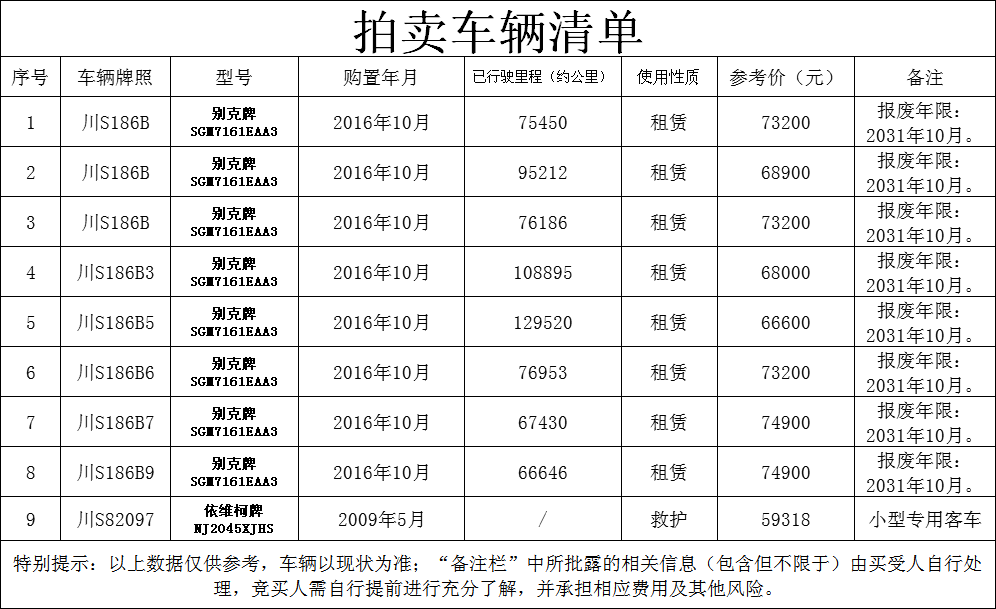 拍卖车辆清单

| 序号 | 车辆牌照 | 型号 | 购置年月 | 已行驶里程（约公里） | 使用性质 | 参考价（元） | 备注 |
|---|---|---|---|---|---|---|---|
| 1 | 川S186B | 别克牌 SGM7161EAA3 | 2016年10月 | 75450 | 租赁 | 73200 | 报废年限：2031年10月。 |
| 2 | 川S186B | 别克牌 SGM7161EAA3 | 2016年10月 | 95212 | 租赁 | 68900 | 报废年限：2031年10月。 |
| 3 | 川S186B | 别克牌 SGM7161EAA3 | 2016年10月 | 76186 | 租赁 | 73200 | 报废年限：2031年10月。 |
| 4 | 川S186B3 | 别克牌 SGM7161EAA3 | 2016年10月 | 108895 | 租赁 | 68000 | 报废年限：2031年10月。 |
| 5 | 川S186B5 | 别克牌 SGM7161EAA3 | 2016年10月 | 129520 | 租赁 | 66600 | 报废年限：2031年10月。 |
| 6 | 川S186B6 | 别克牌 SGM7161EAA3 | 2016年10月 | 76953 | 租赁 | 73200 | 报废年限：2031年10月。 |
| 7 | 川S186B7 | 别克牌 SGM7161EAA3 | 2016年10月 | 67430 | 租赁 | 74900 | 报废年限：2031年10月。 |
| 8 | 川S186B9 | 别克牌 SGM7161EAA3 | 2016年10月 | 66646 | 租赁 | 74900 | 报废年限：2031年10月。 |
| 9 | 川S82097 | 依维柯牌 NJ2045XJHS | 2009年5月 | / | 救护 | 59318 | 小型专用客车 |

特别提示：以上数据仅供参考，车辆以现状为准；“备注栏”中所批露的相关信息（包含但不限于）由买受人自行处理，竞买人需自行提前进行充分了解，并承担相应费用及其他风险。